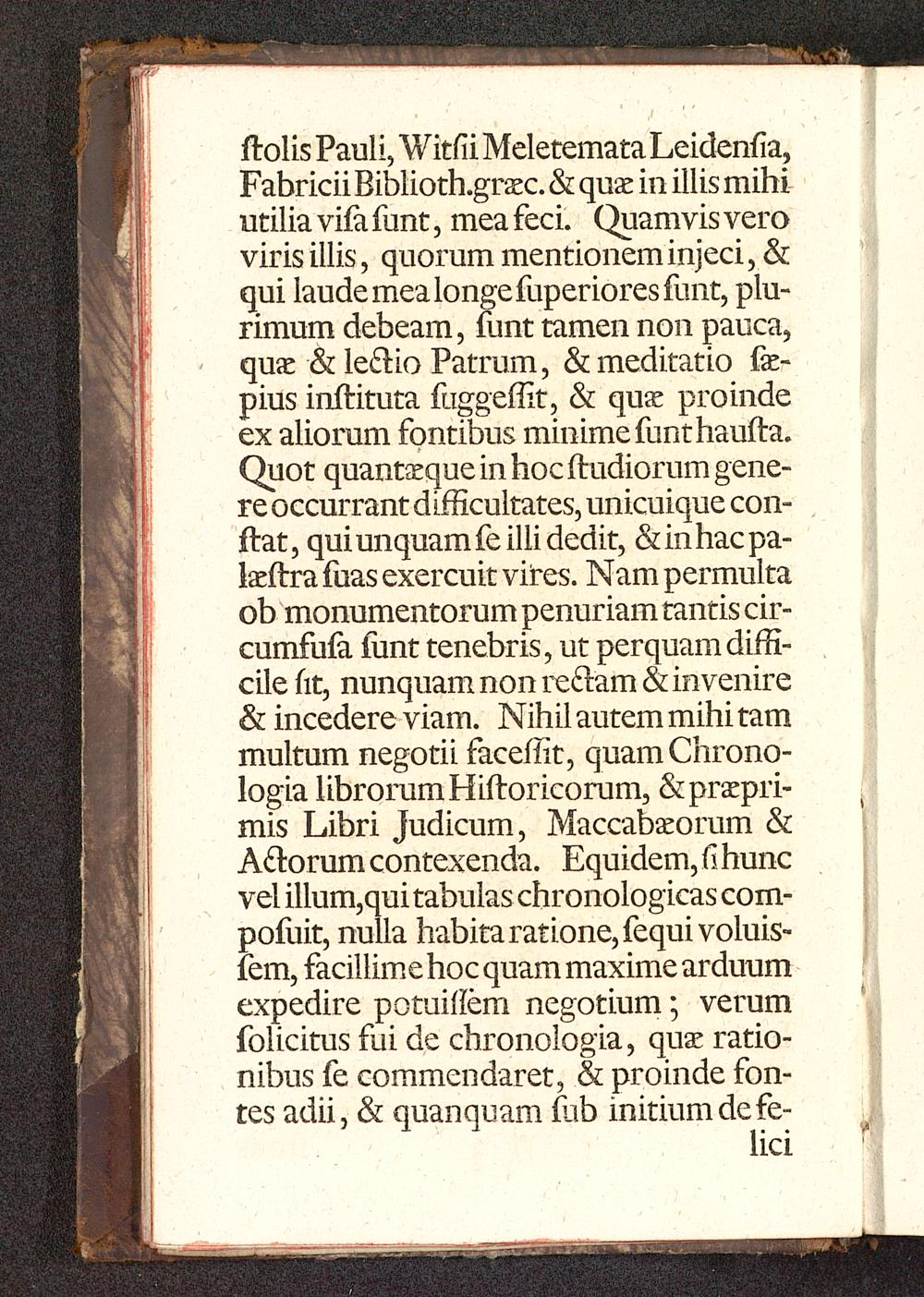 ſtolis Pauli, Witſii Meletemata Leidenſia, Fabricii Biblioth.græc. & quæ in illis mihi utilia viſa ſunt, mea feci. Quamvis vero viris illis, quorum mentionem injeci, & qui laude mea longe ſuperiores ſunt, plurimum debeam, ſunt tamen non pauca, quæ & lectio Patrum, & meditatio ſæpius inſtituta ſuggeſſit, & quæ proinde ex aliorum fontibus minime ſunt hauſta. Quot quantæque in hoc ſtudiorum genere occurrant difficultates, unicuique conſtat, qui unquam ſe illi dedit, & in hac palæſtra ſuas exercuit vires. Nam permulta ob monumentorum penuriam tantis circumfuſa ſunt tenebris, ut perquam difficile ſit, nunquam non rectam & invenire & incedere viam. Nihil autem mihi tam multum negotii faceſſit, quam Chronologia librorum Hiſtoricorum, & præprimis Libri Judicum, Maccabæorum & Actorum contexenda. Equidem, ſi hunc vel illum, qui tabulas chronologicas compoſuit, nulla habita ratione, ſequi voluisſem, facillime hoc quam maxime arduum expedire potuiſſem negotium; verum ſolicitus fui de chronologia, quæ rationibus ſe commendaret, & proinde fontes adii, & quanquam ſub initium de felici